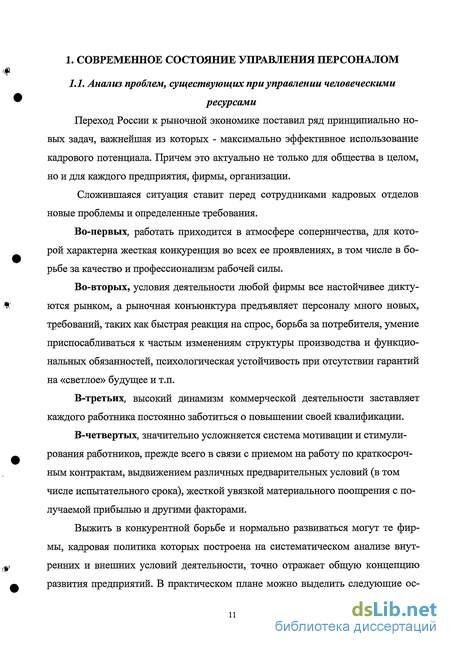 1. СОВРЕМЕННОЕ СОСТОЯНИЕ УПРАВЛЕНИЯ ПЕРСОНАЛОМ

1.1. Анализ проблем, существующих при управлении человеческими ресурсами

Переход России к рыночной экономике поставил ряд принципиально новых задач, важнейшая из которых - максимально эффективное использование кадрового потенциала. Причем это актуально не только для общества в целом, но и для каждого предприятия, фирмы, организации.

Сложившаяся ситуация ставит перед сотрудниками кадровых отделов новые проблемы и определенные требования.

Во-первых, работать приходится в атмосфере соперничества, для которой характерна жесткая конкуренция во всех ее проявлениях, в том числе в борьбе за качество и профессионализм рабочей силы.

Во-вторых, условия деятельности любой фирмы все настойчивее диктуются рынком, а рыночная конъюнктура предъявляет персоналу много новых, требований, таких как быстрая реакция на спрос, борьба за потребителя, умение приспосабливаться к частым изменениям структуры производства и функциональных обязанностей, психологическая устойчивость при отсутствии гарантий на «светлое» будущее и т.п.

В-третьих, высокий динамизм коммерческой деятельности заставляет каждого работника постоянно заботиться о повышении своей квалификации.

В-четвертых, значительно усложняется система мотивации и стимулирования работников, прежде всего в связи с приемом на работу по краткосрочным контрактам, выдвижением различных предварительных условий (в том числе испытательного срока), жесткой увязкой материального поощрения с получаемой прибылью и другими факторами.

Выжить в конкурентной борьбе и нормально развиваться могут те фирмы, кадровая политика которых построена на систематическом анализе внутренних и внешних условий деятельности, точно отражает общую концепцию развития предприятий. В практическом плане можно выделить следующие ос-

11

dsLib.net
библиотека диссертаций